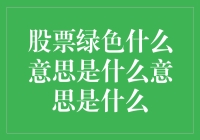 股票绿色什么意思是什么意思是什么